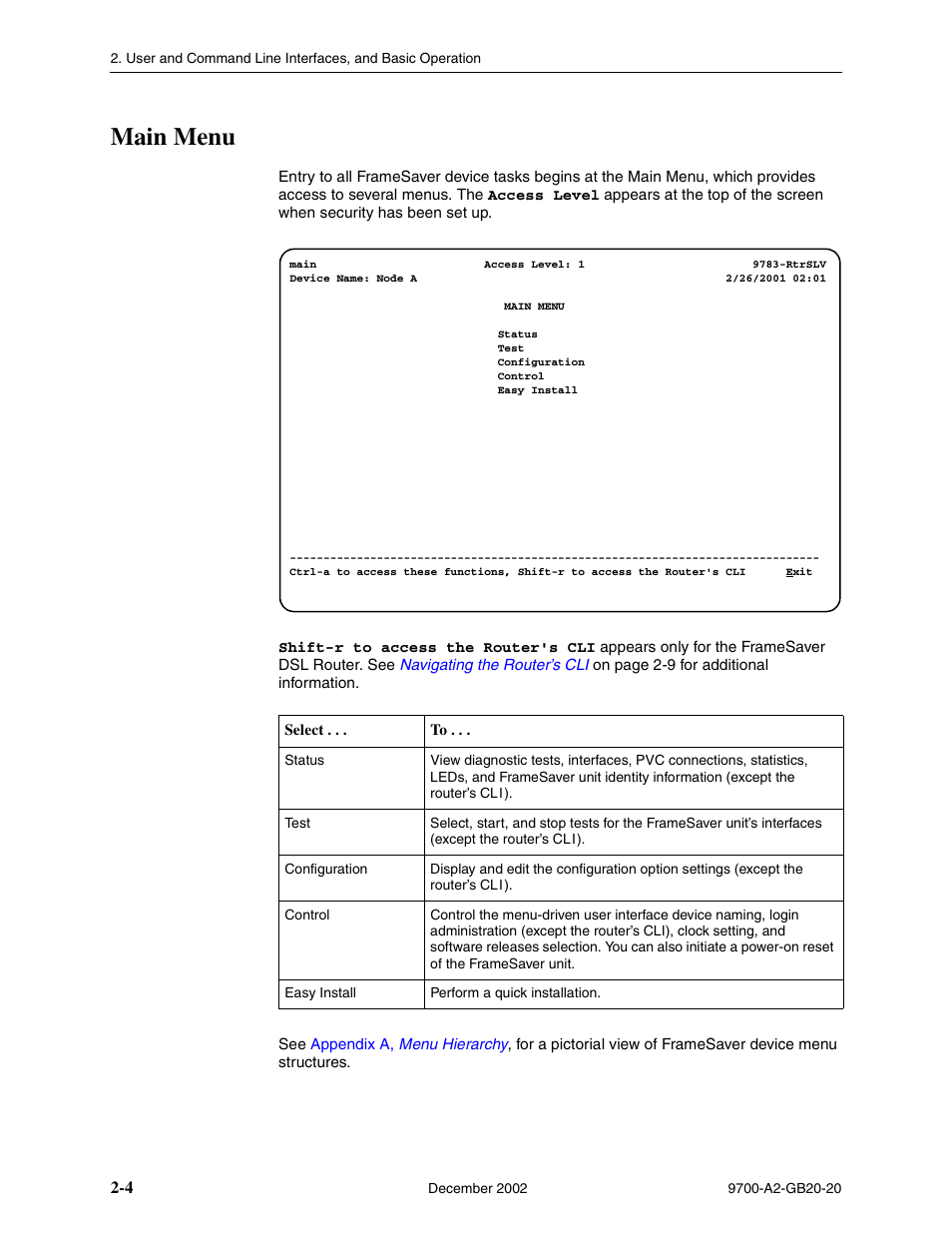 2. User and Command Line Interfaces, and Basic Operation

Main Menu

Entry to all FrameSaver device tasks begins at the Main Menu, which provides access to several menus. The Access Level appears at the top of the screen when security has been set up.

main Access Level: 1 9783-RtrSLV
Device Name: Node A 2/26/2001 02:01

MAIN MENU

Status
Test
Configuration
Control
Easy Install

--------------------------------------------------------------------------------
Ctrl-a to access these functions, Shift-r to access the Router's CLI Exit

Shift-r to access the Router's CLI appears only for the FrameSaver DSL Router. See Navigating the Router's CLI on page 2-9 for additional information.

| Select . . . | To . . . |
|---|---|
| Status | View diagnostic tests, interfaces, PVC connections, statistics, LEDs, and FrameSaver unit identity information (except the router's CLI). |
| Test | Select, start, and stop tests for the FrameSaver unit's interfaces (except the router's CLI). |
| Configuration | Display and edit the configuration option settings (except the router's CLI). |
| Control | Control the menu-driven user interface device naming, login administration (except the router's CLI), clock setting, and software releases selection. You can also initiate a power-on reset of the FrameSaver unit. |
| Easy Install | Perform a quick installation. |

See Appendix A, Menu Hierarchy, for a pictorial view of FrameSaver device menu structures.

2-4 December 2002 9700-A2-GB20-20